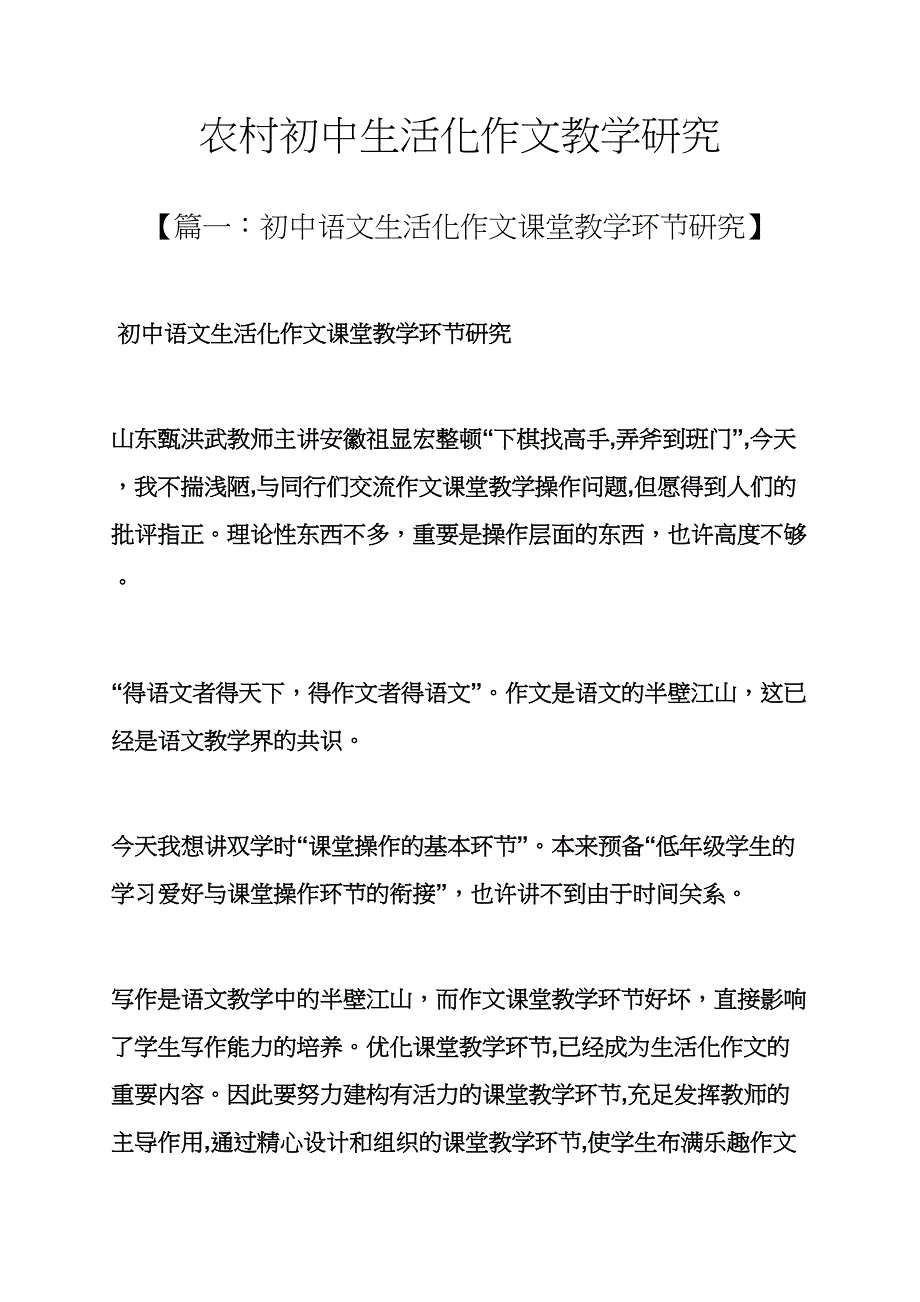 农村初中生活化作文教学研究

【篇一：初中语文生活化作文课堂教学环节研究】

初中语文生活化作文课堂教学环节研究

山东甄洪武教师主讲安徽祖显宏整顿“下棋找高手,弄斧到班门”,今天，我不揣浅陋,与同行们交流作文课堂教学操作问题,但愿得到人们的批评指正。理论性东西不多，重要是操作层面的东西，也许高度不够。

“得语文者得天下，得作文者得语文”。作文是语文的半壁江山，这已经是语文教学界的共识。

今天我想讲双学时“课堂操作的基本环节”。本来预备“低年级学生的学习爱好与课堂操作环节的衔接”，也许讲不到由于时间关系。

写作是语文教学中的半壁江山，而作文课堂教学环节好坏，直接影响了学生写作能力的培养。优化课堂教学环节,已经成为生活化作文的重要内容。因此要努力建构有活力的课堂教学环节,充足发挥教师的主导作用,通过精心设计和组织的课堂教学环节,使学生布满乐趣作文